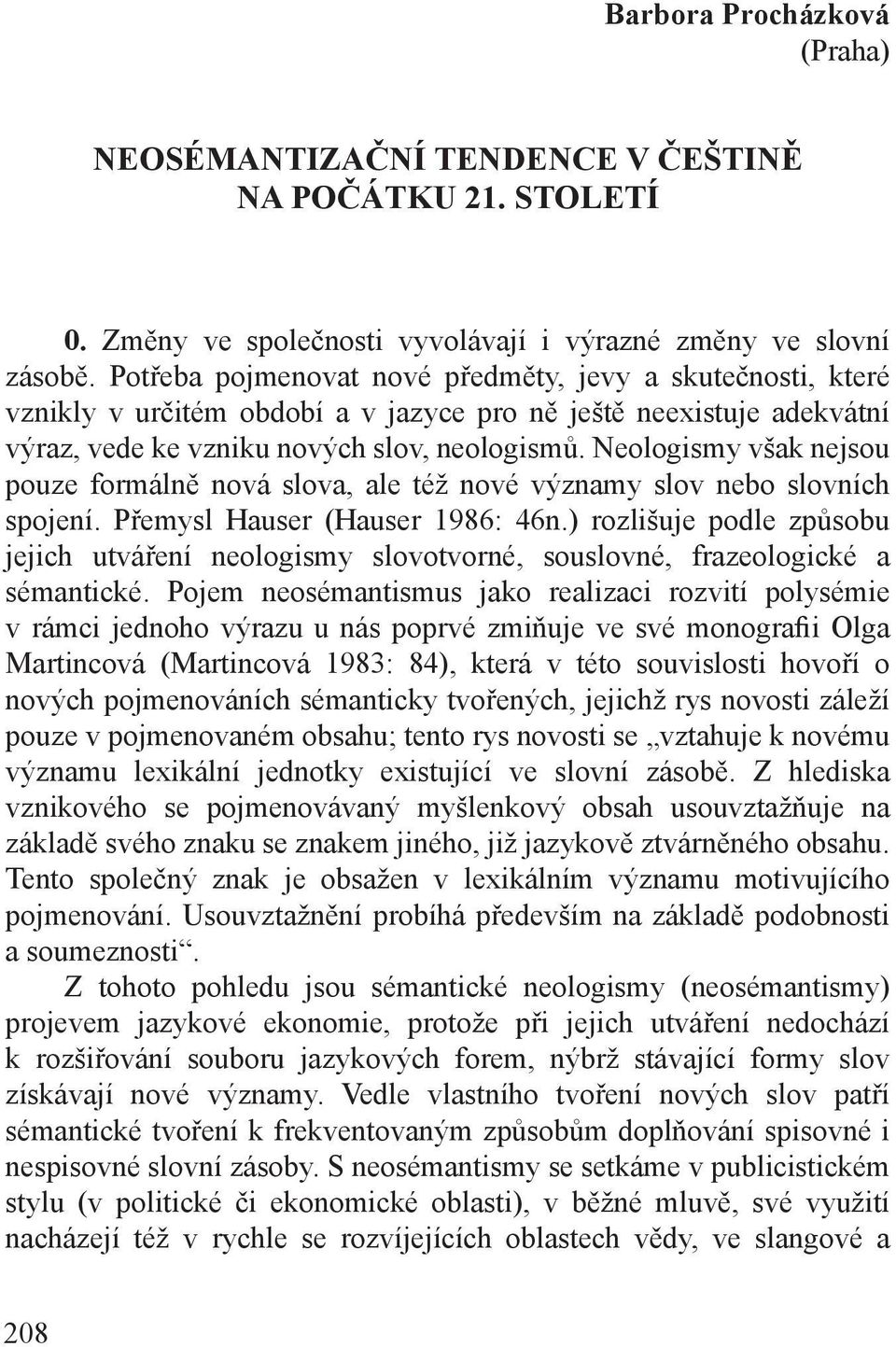 Barbora Procházková
(Praha)

NEOSÉMANTIZAČNÍ TENDENCE V ČEŠTINĚ
NA POČÁTKU 21. STOLETÍ

0. Změny ve společnosti vyvolávají i výrazné změny ve slovní zásobě. Potřeba pojmenovat nové předměty, jevy a skutečnosti, které vznikly v určitém období a v jazyce pro ně ještě neexistuje adekvátní výraz, vede ke vzniku nových slov, neologismů. Neologismy však nejsou pouze formálně nová slova, ale též nové významy slov nebo slovních spojení. Přemysl Hauser (Hauser 1986: 46n.) rozlišuje podle způsobu jejich utváření neologismy slovotvorné, souslovné, frazeologické a sémantické. Pojem neosémantismus jako realizaci rozvití polysémie v rámci jednoho výrazu u nás poprvé zmiňuje ve své monografii Olga Martincová (Martincová 1983: 84), která v této souvislosti hovoří o nových pojmenováních sémanticky tvořených, jejichž rys novosti záleží pouze v pojmenovaném obsahu; tento rys novosti se „vztahuje k novému významu lexikální jednotky existující ve slovní zásobě. Z hlediska vznikového se pojmenovávaný myšlenkový obsah usouvztažňuje na základě svého znaku se znakem jiného, již jazykově ztvárněného obsahu. Tento společný znak je obsažen v lexikálním významu motivujícího pojmenování. Usouvztažnění probíhá především na základě podobnosti a soumeznosti“.

Z tohoto pohledu jsou sémantické neologismy (neosémantismy) projevem jazykové ekonomie, protože při jejich utváření nedochází k rozšiřování souboru jazykových forem, nýbrž stávající formy slov získávají nové významy. Vedle vlastního tvoření nových slov patří sémantické tvoření k frekventovaným způsobům doplňování spisovné i nespisovné slovní zásoby. S neosémantismy se setkáme v publicistickém stylu (v politické či ekonomické oblasti), v běžné mluvě, své využití nacházejí též v rychle se rozvíjejících oblastech vědy, ve slangové a

208